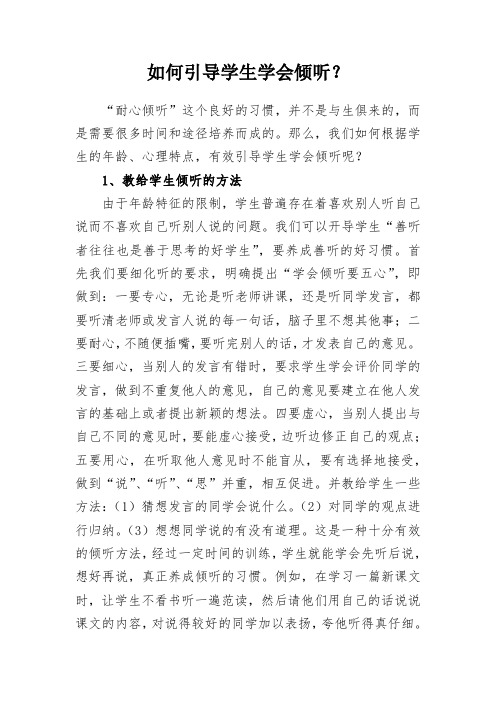 如何引导学生学会倾听？

“耐心倾听”这个良好的习惯，并不是与生俱来的，而是需要很多时间和途径培养而成的。那么，我们如何根据学生的年龄、心理特点，有效引导学生学会倾听呢？

1、教给学生倾听的方法

由于年龄特征的限制，学生普遍存在着喜欢别人听自己说而不喜欢自己听别人说的问题。我们可以开导学生“善听者往往也是善于思考的好学生”，要养成善听的好习惯。首先我们要细化听的要求，明确提出“学会倾听要五心”，即做到：一要专心，无论是听老师讲课，还是听同学发言，都要听清老师或发言人说的每一句话，脑子里不想其他事；二要耐心，不随便插嘴，要听完别人的话，才发表自己的意见。三要细心，当别人的发言有错时，要求学生学会评价同学的发言，做到不重复他人的意见，自己的意见要建立在他人发言的基础上或者提出新颖的想法。四要虚心，当别人提出与自己不同的意见时，要能虚心接受，边听边修正自己的观点；五要用心，在听取他人意见时不能盲从，要有选择地接受，做到“说”、“听”、“思”并重，相互促进。并教给学生一些方法：（1）猜想发言的同学会说什么。（2）对同学的观点进行归纳。（3）想想同学说的有没有道理。这是一种十分有效的倾听方法，经过一定时间的训练，学生就能学会先听后说，想好再说，真正养成倾听的习惯。例如，在学习一篇新课文时，让学生不看书听一遍范读，然后请他们用自己的话说说课文的内容，对说得较好的同学加以表扬，夸他听得真仔细。